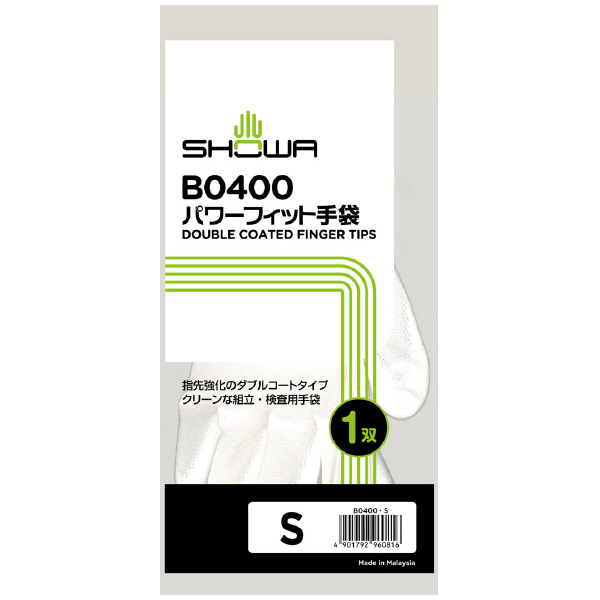 SHOWA

B0400
パワーフィット手袋
DOUBLE COATED FINGER TIPS

指先強化のダブルコートタイプ
クリーンな組立・検査用手袋

1双

S

B0400・S

4 901792 960816

Made in Malaysia